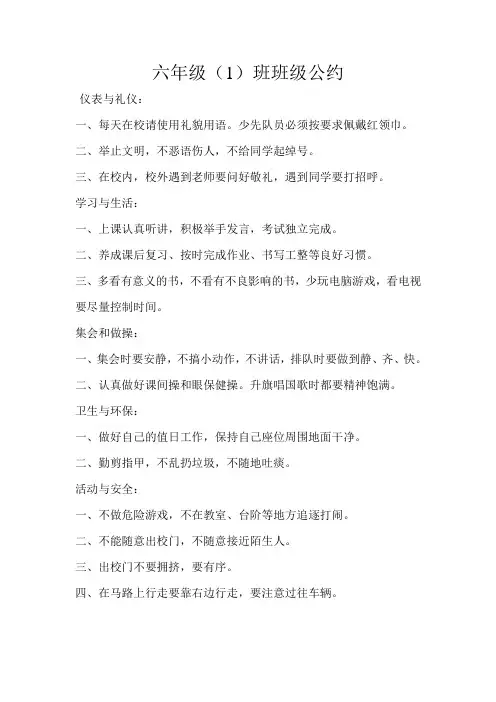 六年级（1）班班级公约

仪表与礼仪：

一、每天在校请使用礼貌用语。少先队员必须按要求佩戴红领巾。

二、举止文明，不恶语伤人，不给同学起绰号。

三、在校内，校外遇到老师要问好敬礼，遇到同学要打招呼。

学习与生活：

一、上课认真听讲，积极举手发言，考试独立完成。

二、养成课后复习、按时完成作业、书写工整等良好习惯。

三、多看有意义的书，不看有不良影响的书，少玩电脑游戏，看电视要尽量控制时间。

集会和做操：

一、集会时要安静，不搞小动作，不讲话，排队时要做到静、齐、快。

二、认真做好课间操和眼保健操。升旗唱国歌时都要精神饱满。

卫生与环保：

一、做好自己的值日工作，保持自己座位周围地面干净。

二、勤剪指甲，不乱扔垃圾，不随地吐痰。

活动与安全：

一、不做危险游戏，不在教室、台阶等地方追逐打闹。

二、不能随意出校门，不随意接近陌生人。

三、出校门不要拥挤，要有序。

四、在马路上行走要靠右边行走，要注意过往车辆。